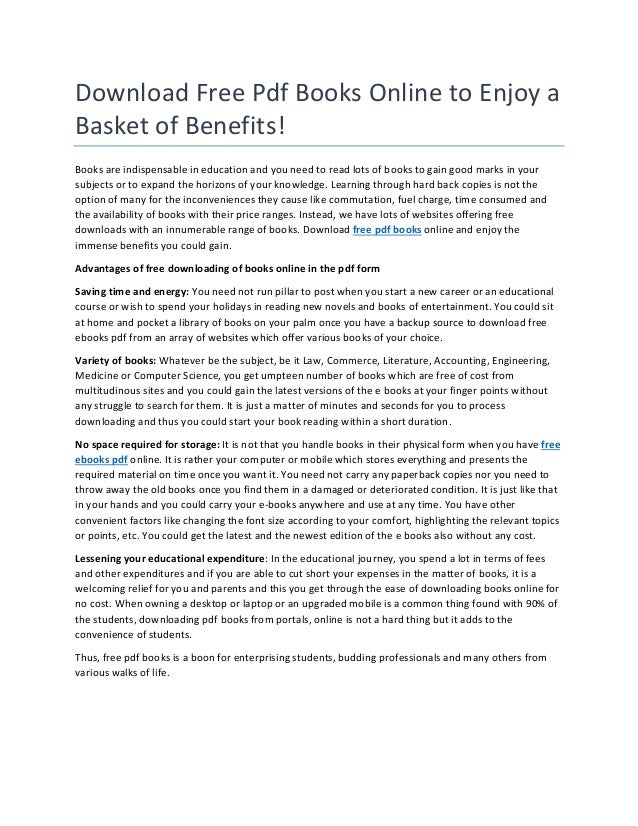 Download Free Pdf Books Online to Enjoy a Basket of Benefits!

Books are indispensable in education and you need to read lots of books to gain good marks in your subjects or to expand the horizons of your knowledge. Learning through hard back copies is not the option of many for the inconveniences they cause like commutation, fuel charge, time consumed and the availability of books with their price ranges. Instead, we have lots of websites offering free downloads with an innumerable range of books. Download free pdf books online and enjoy the immense benefits you could gain.

Advantages of free downloading of books online in the pdf form

Saving time and energy: You need not run pillar to post when you start a new career or an educational course or wish to spend your holidays in reading new novels and books of entertainment. You could sit at home and pocket a library of books on your palm once you have a backup source to download free ebooks pdf from an array of websites which offer various books of your choice.

Variety of books: Whatever be the subject, be it Law, Commerce, Literature, Accounting, Engineering, Medicine or Computer Science, you get umpteen number of books which are free of cost from multitudinous sites and you could gain the latest versions of the e books at your finger points without any struggle to search for them. It is just a matter of minutes and seconds for you to process downloading and thus you could start your book reading within a short duration.

No space required for storage: It is not that you handle books in their physical form when you have free ebooks pdf online. It is rather your computer or mobile which stores everything and presents the required material on time once you want it. You need not carry any paperback copies nor you need to throw away the old books once you find them in a damaged or deteriorated condition. It is just like that in your hands and you could carry your e-books anywhere and use at any time. You have other convenient factors like changing the font size according to your comfort, highlighting the relevant topics or points, etc. You could get the latest and the newest edition of the e books also without any cost.

Lessening your educational expenditure: In the educational journey, you spend a lot in terms of fees and other expenditures and if you are able to cut short your expenses in the matter of books, it is a welcoming relief for you and parents and this you get through the ease of downloading books online for no cost. When owning a desktop or laptop or an upgraded mobile is a common thing found with 90% of the students, downloading pdf books from portals, online is not a hard thing but it adds to the convenience of students.

Thus, free pdf books is a boon for enterprising students, budding professionals and many others from various walks of life.